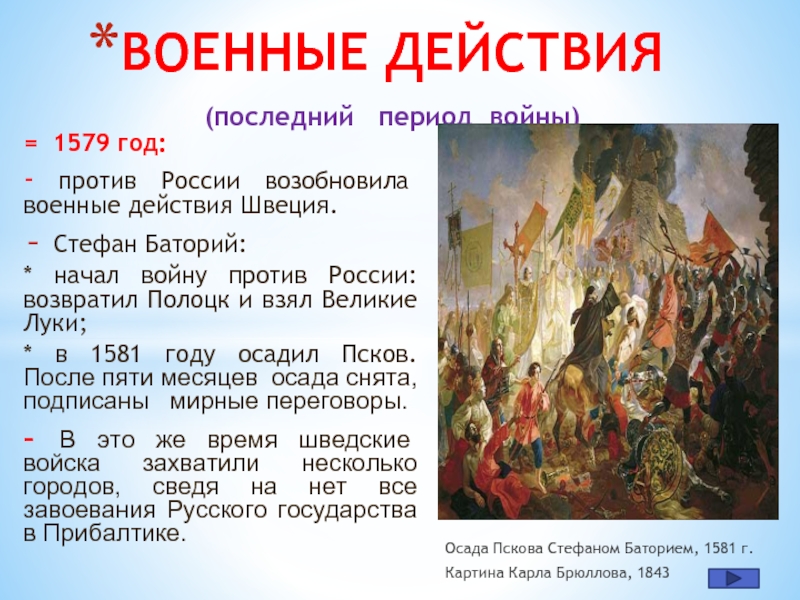 *ВОЕННЫЕ ДЕЙСТВИЯ

(последний период войны)

= 1579 год:

- против России возобновила военные действия Швеция.

- Стефан Баторий:

* начал войну против России: возвратил Полоцк и взял Великие Луки;

* в 1581 году осадил Псков. После пяти месяцев осада снята, подписаны мирные переговоры.

- В это же время шведские войска захватили несколько городов, сведя на нет все завоевания Русского государства в Прибалтике.

Осада Пскова Стефаном Баторием, 1581 г.

Картина Карла Брюллова, 1843